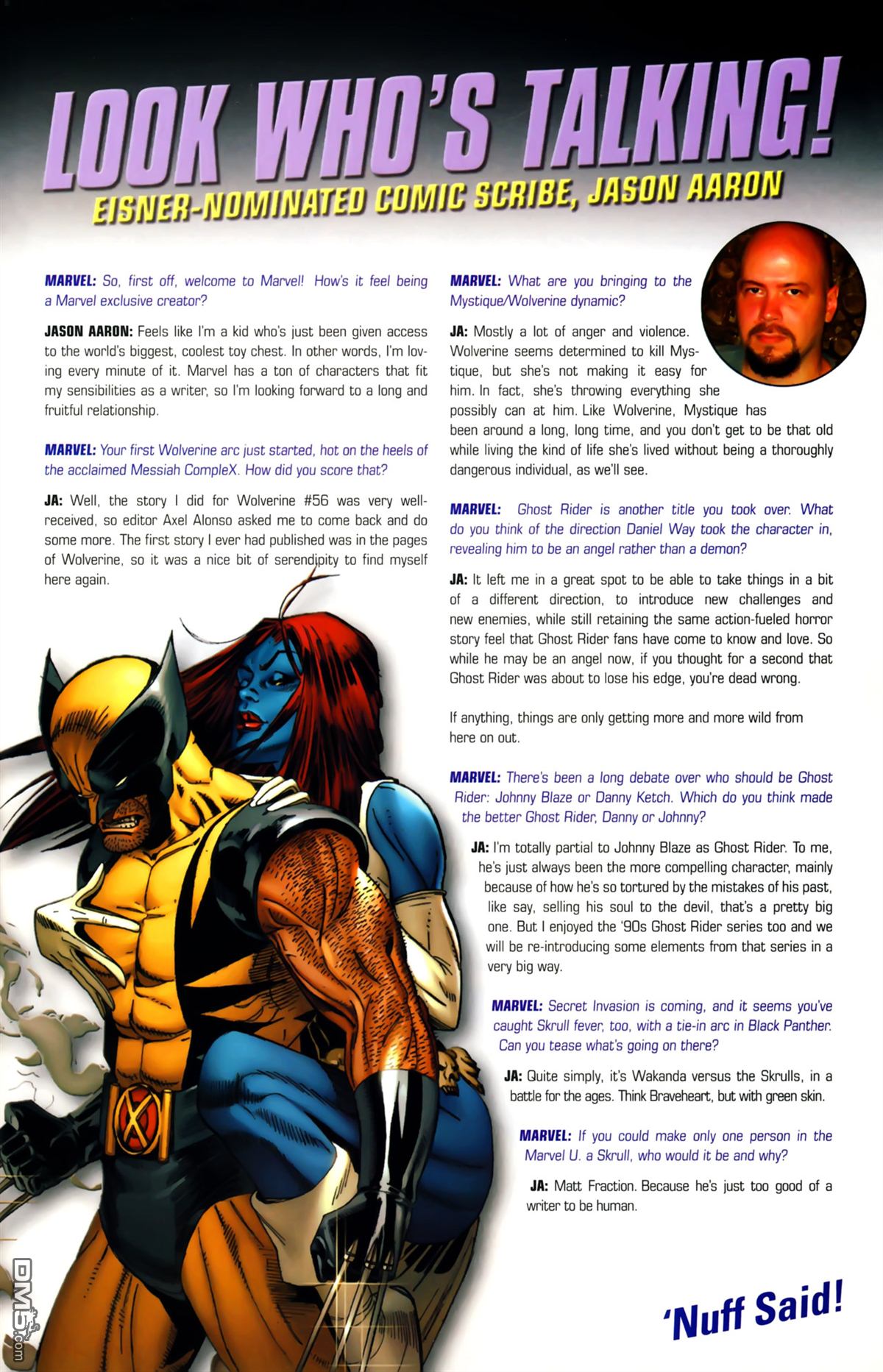 LOOK WHO'S TALKING!
EISNER-NOMINATED COMIC SCRIBE, JASON AARON

MARVEL: So, first off, welcome to Marvel! How's it feel being a Marvel exclusive creator?

JASON AARON: Feels like I'm a kid who's just been given access to the world's biggest, coolest toy chest. In other words, I'm loving every minute of it. Marvel has a ton of characters that fit my sensibilities as a writer, so I'm looking forward to a long and fruitful relationship.

MARVEL: Your first Wolverine arc just started, hot on the heels of the acclaimed Messiah CompleX. How did you score that?

JA: Well, the story I did for Wolverine #56 was very well-received, so editor Axel Alonso asked me to come back and do some more. The first story I ever had published was in the pages of Wolverine, so it was a nice bit of serendipity to find myself here again.

MARVEL: What are you bringing to the Mystique/Wolverine dynamic?

JA: Mostly a lot of anger and violence. Wolverine seems determined to kill Mystique, but she's not making it easy for him. In fact, she's throwing everything she possibly can at him. Like Wolverine, Mystique has been around a long, long time, and you don't get to be that old while living the kind of life she's lived without being a thoroughly dangerous individual, as we'll see.

MARVEL: Ghost Rider is another title you took over. What do you think of the direction Daniel Way took the character in, revealing him to be an angel rather than a demon?

JA: It left me in a great spot to be able to take things in a bit of a different direction, to introduce new challenges and new enemies, while still retaining the same action-fueled horror story feel that Ghost Rider fans have come to know and love. So while he may be an angel now, if you thought for a second that Ghost Rider was about to lose his edge, you're dead wrong.

If anything, things are only getting more and more wild from here on out.

MARVEL: There's been a long debate over who should be Ghost Rider: Johnny Blaze or Danny Ketch. Which do you think made the better Ghost Rider, Danny or Johnny?

JA: I'm totally partial to Johnny Blaze as Ghost Rider. To me, he's just always been the more compelling character, mainly because of how he's so tortured by the mistakes of his past, like say, selling his soul to the devil, that's a pretty big one. But I enjoyed the '90s Ghost Rider series too and we will be re-introducing some elements from that series in a very big way.

MARVEL: Secret Invasion is coming, and it seems you've caught Skrull fever, too, with a tie-in arc in Black Panther. Can you tease what's going on there?

JA: Quite simply, it's Wakanda versus the Skrulls, in a battle for the ages. Think Braveheart, but with green skin.

MARVEL: If you could make only one person in the Marvel U. a Skrull, who would it be and why?

JA: Matt Fraction. Because he's just too good of a writer to be human.

'Nuff Said!

DM5.com